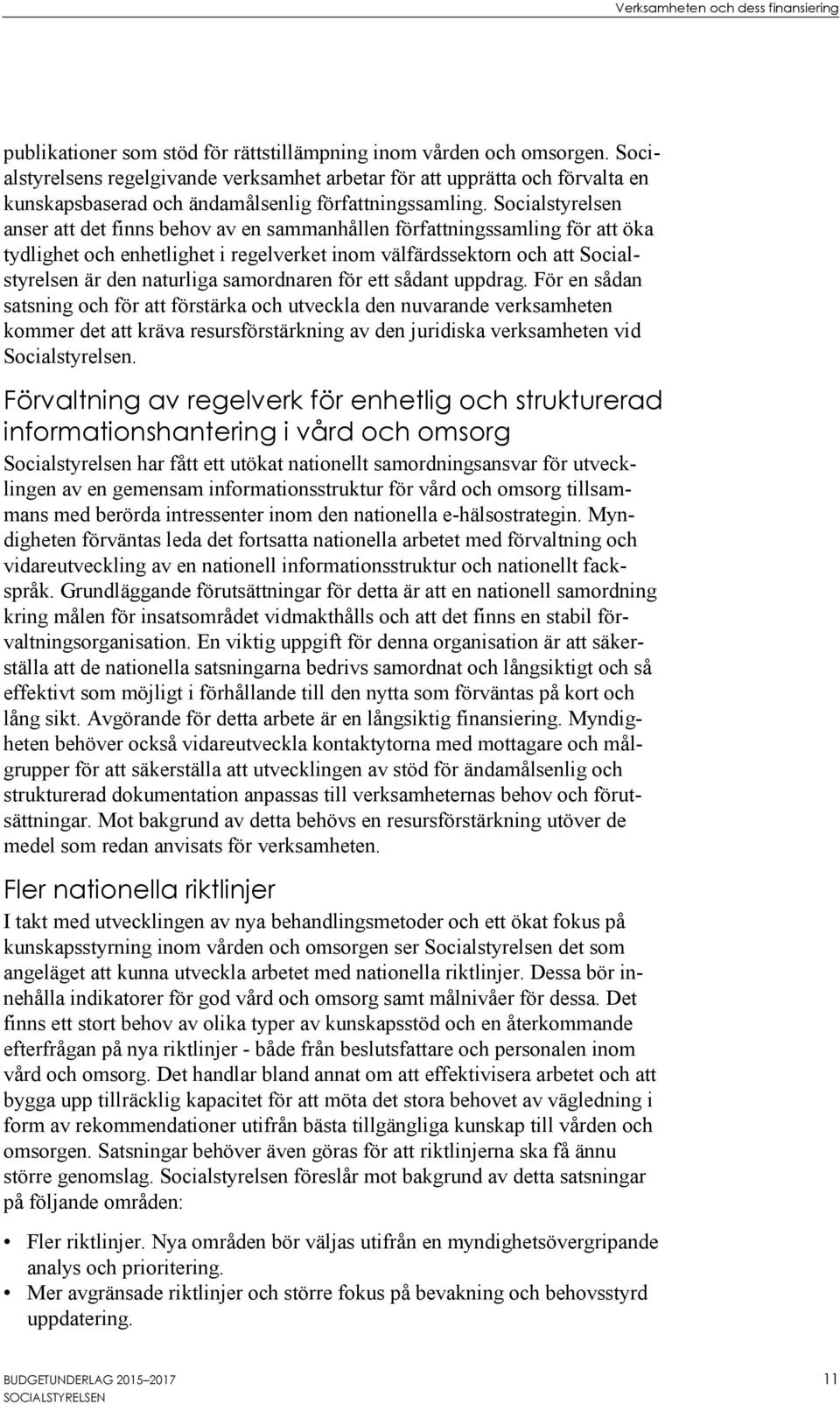 Verksamheten och dess finansiering

publikationer som stöd för rättstillämpning inom vården och omsorgen. Socialstyrelsens regelgivande verksamhet arbetar för att upprätta och förvalta en kunskapsbaserad och ändamålsenlig författningssamling. Socialstyrelsen anser att det finns behov av en sammanhållen författningssamling för att öka tydlighet och enhetlighet i regelverket inom välfärdssektorn och att Socialstyrelsen är den naturliga samordnaren för ett sådant uppdrag. För en sådan satsning och för att förstärka och utveckla den nuvarande verksamheten kommer det att kräva resursförstärkning av den juridiska verksamheten vid Socialstyrelsen.

Förvaltning av regelverk för enhetlig och strukturerad informationshantering i vård och omsorg

Socialstyrelsen har fått ett utökat nationellt samordningsansvar för utvecklingen av en gemensam informationsstruktur för vård och omsorg tillsammans med berörda intressenter inom den nationella e-hälsostrategin. Myndigheten förväntas leda det fortsatta nationella arbetet med förvaltning och vidareutveckling av en nationell informationsstruktur och nationellt fackspråk. Grundläggande förutsättningar för detta är att en nationell samordning kring målen för insatsområdet vidmakthålls och att det finns en stabil förvaltningsorganisation. En viktig uppgift för denna organisation är att säkerställa att de nationella satsningarna bedrivs samordnat och långsiktigt och så effektivt som möjligt i förhållande till den nytta som förväntas på kort och lång sikt. Avgörande för detta arbete är en långsiktig finansiering. Myndigheten behöver också vidareutveckla kontaktytorna med mottagare och målgrupper för att säkerställa att utvecklingen av stöd för ändamålsenlig och strukturerad dokumentation anpassas till verksamheternas behov och förutsättningar. Mot bakgrund av detta behövs en resursförstärkning utöver de medel som redan anvisats för verksamheten.

Fler nationella riktlinjer

I takt med utvecklingen av nya behandlingsmetoder och ett ökat fokus på kunskapsstyrning inom vården och omsorgen ser Socialstyrelsen det som angeläget att kunna utveckla arbetet med nationella riktlinjer. Dessa bör innehålla indikatorer för god vård och omsorg samt målnivåer för dessa. Det finns ett stort behov av olika typer av kunskapsstöd och en återkommande efterfrågan på nya riktlinjer - både från beslutsfattare och personalen inom vård och omsorg. Det handlar bland annat om att effektivisera arbetet och att bygga upp tillräcklig kapacitet för att möta det stora behovet av vägledning i form av rekommendationer utifrån bästa tillgängliga kunskap till vården och omsorgen. Satsningar behöver även göras för att riktlinjerna ska få ännu större genomslag. Socialstyrelsen föreslår mot bakgrund av detta satsningar på följande områden:

• Fler riktlinjer. Nya områden bör väljas utifrån en myndighetsövergripande analys och prioritering.
• Mer avgränsade riktlinjer och större fokus på bevakning och behovsstyrd uppdatering.

BUDGETUNDERLAG 2015–2017
SOCIALSTYRELSEN
11